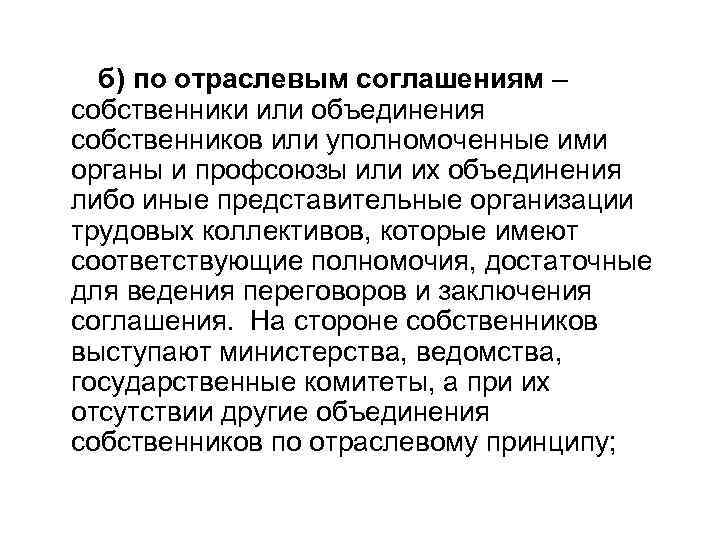 б) по отраслевым соглашениям – собственники или объединения собственников или уполномоченные ими органы и профсоюзы или их объединения либо иные представительные организации трудовых коллективов, которые имеют соответствующие полномочия, достаточные для ведения переговоров и заключения соглашения. На стороне собственников выступают министерства, ведомства, государственные комитеты, а при их отсутствии другие объединения собственников по отраслевому принципу;